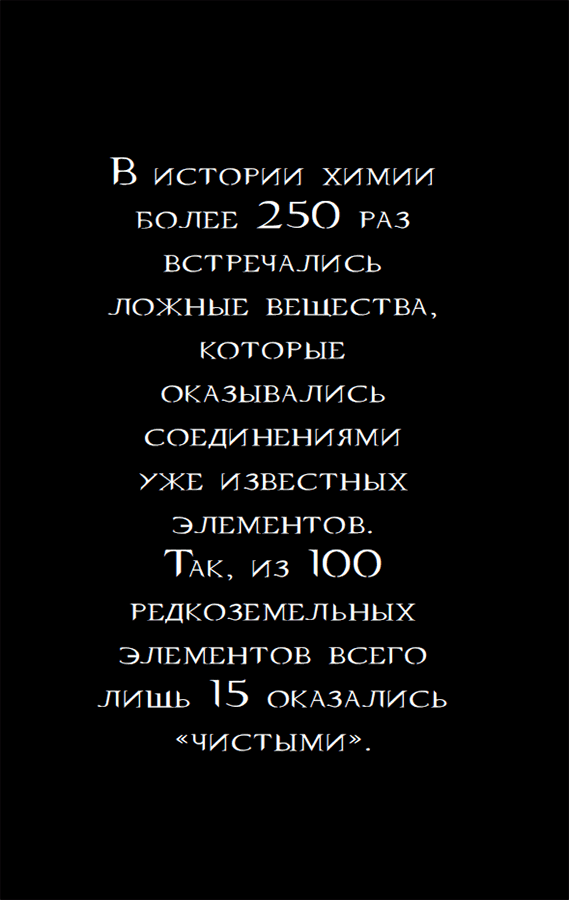 В истории химии более 250 раз встречались ложные вещества, которые оказывались соединениями уже известных элементов. Так, из 100 редкоземельных элементов всего лишь 15 оказались «чистыми».